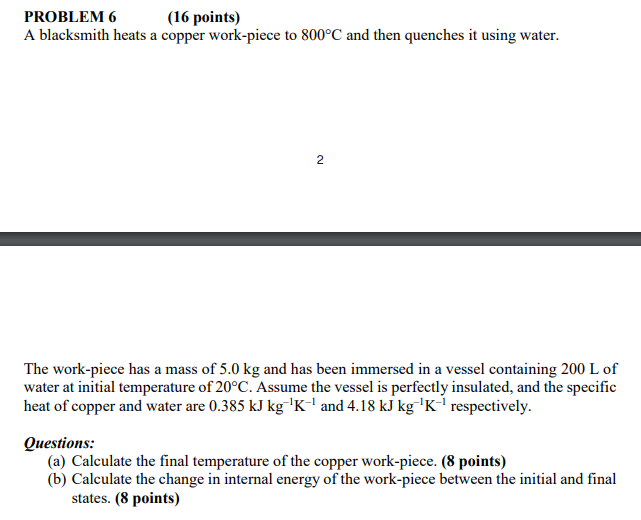 PROBLEM 6 (16 points)
A blacksmith heats a copper work-piece to 800°C and then quenches it using water.

2

The work-piece has a mass of 5.0 kg and has been immersed in a vessel containing 200 L of water at initial temperature of 20°C. Assume the vessel is perfectly insulated, and the specific heat of copper and water are 0.385 kJ $kg^{-1}K^{-1}$ and 4.18 kJ $kg^{-1}K^{-1}$ respectively.

Questions:
(a) Calculate the final temperature of the copper work-piece. (8 points)
(b) Calculate the change in internal energy of the work-piece between the initial and final states. (8 points)